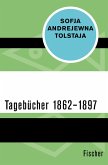 SOFJA ANDREJEWNA TOLSTAJA

Tagebücher 1862–1897

Fischer